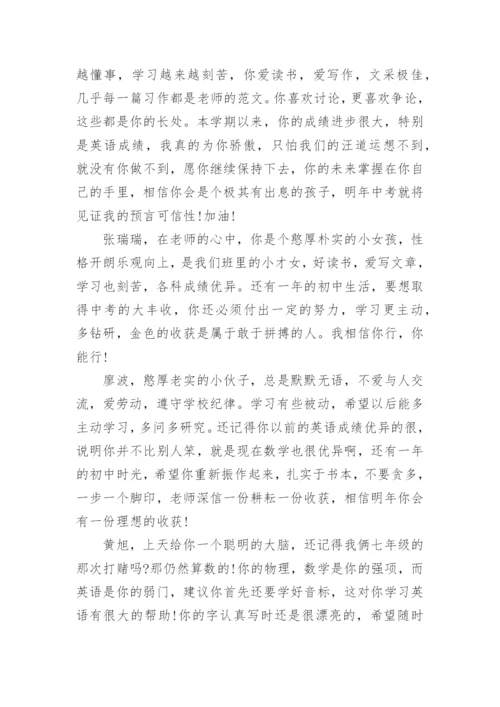 越懂事，学习越来越刻苦，你爱读书，爱写作，文采极佳，几乎每一篇习作都是老师的范文。你喜欢讨论，更喜欢争论，这些都是你的长处。本学期以来，你的成绩进步很大，特别是英语成绩，我真的为你骄傲，只怕我们的汪道运想不到，就没有你做不到，愿你继续保持下去，你的未来掌握在你自己的手里，相信你会是个极其有出息的孩子，明年中考就将见证我的预言可信性!加油!

张瑞瑞，在老师的心中，你是个憨厚朴实的小女孩，性格开朗乐观向上，是我们班里的小才女，好读书，爱写文章，学习也刻苦，各科成绩优异。还有一年的初中生活，要想取得中考的大丰收，你还必须付出一定的努力，学习更主动，多钻研，金色的收获是属于敢于拼搏的人。我相信你行，你能行!

廖波，憨厚老实的小伙子，总是默默无语，不爱与人交流，爱劳动，遵守学校纪律。学习有些被动，希望以后能多主动学习，多问多研究。还记得你以前的英语成绩优异的很，说明你并不比别人笨，就是现在数学也很优异啊，还有一年的初中时光，希望你重新振作起来，扎实于书本，不要贪多，一步一个脚印，老师深信一份耕耘一份收获，相信明年你会有一份理想的收获!

黄旭，上天给你一个聪明的大脑，还记得我俩七年级的那次打赌吗?那仍然算数的!你的物理，数学是你的强项，而英语是你的弱门，建议你首先还要学好音标，这对你学习英语有很大的帮助!你的字认真写时还是很漂亮的，希望随时